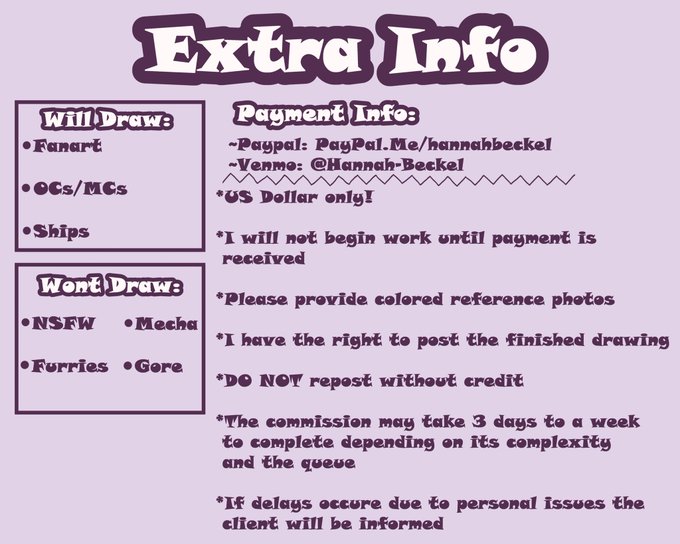 Extra Info

Will Draw:
• Fanart

• OCs/MCs

• Ships

Wont Draw:
• NSFW
• Mecha
• Furries
• Gore

Payment Info:
~Paypal: PayPal.Me/hannahbeckel
~Venmo: @Hannah-Beckel

*US Dollar only!

*I will not begin work until payment is received

*Please provide colored reference photos

*I have the right to post the finished drawing

*DO NOT repost without credit

*The commission may take 3 days to a week to complete depending on its complexity and the queue

*If delays occure due to personal issues the client will be informed